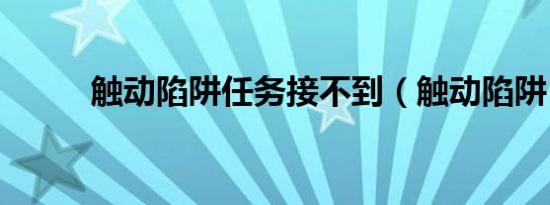 触动陷阱任务接不到（触动陷阱